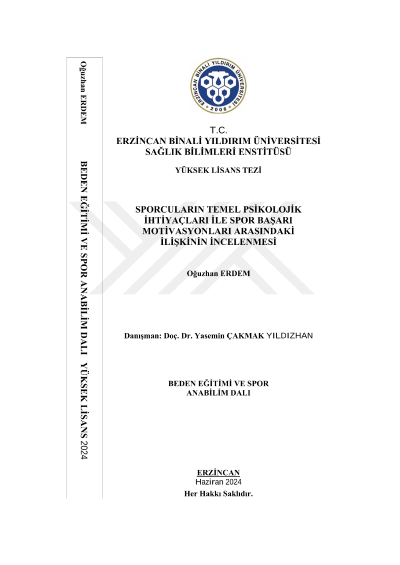 Oğuzhan ERDEM

BEDEN EĞİTİMİ VE SPOR ANABİLİM DALI YÜKSEK LİSANS 2024

ERZİNCAN BİNALİ YILDIRIM ÜNİVERSİTESİ 2006

T.C.
ERZİNCAN BİNALİ YILDIRIM ÜNİVERSİTESİ
SAĞLIK BİLİMLERİ ENSTİTÜSÜ

YÜKSEK LİSANS TEZİ

SPORCULARIN TEMEL PSİKOLOJİK İHTİYAÇLARI İLE SPOR BAŞARI MOTİVASYONLARI ARASINDAKİ İLİŞKİNİN İNCELENMESİ

Oğuzhan ERDEM

Danışman: Doç. Dr. Yasemin ÇAKMAK YILDIZHAN

BEDEN EĞİTİMİ VE SPOR ANABİLİM DALI

ERZİNCAN
Haziran 2024
Her Hakkı Saklıdır.